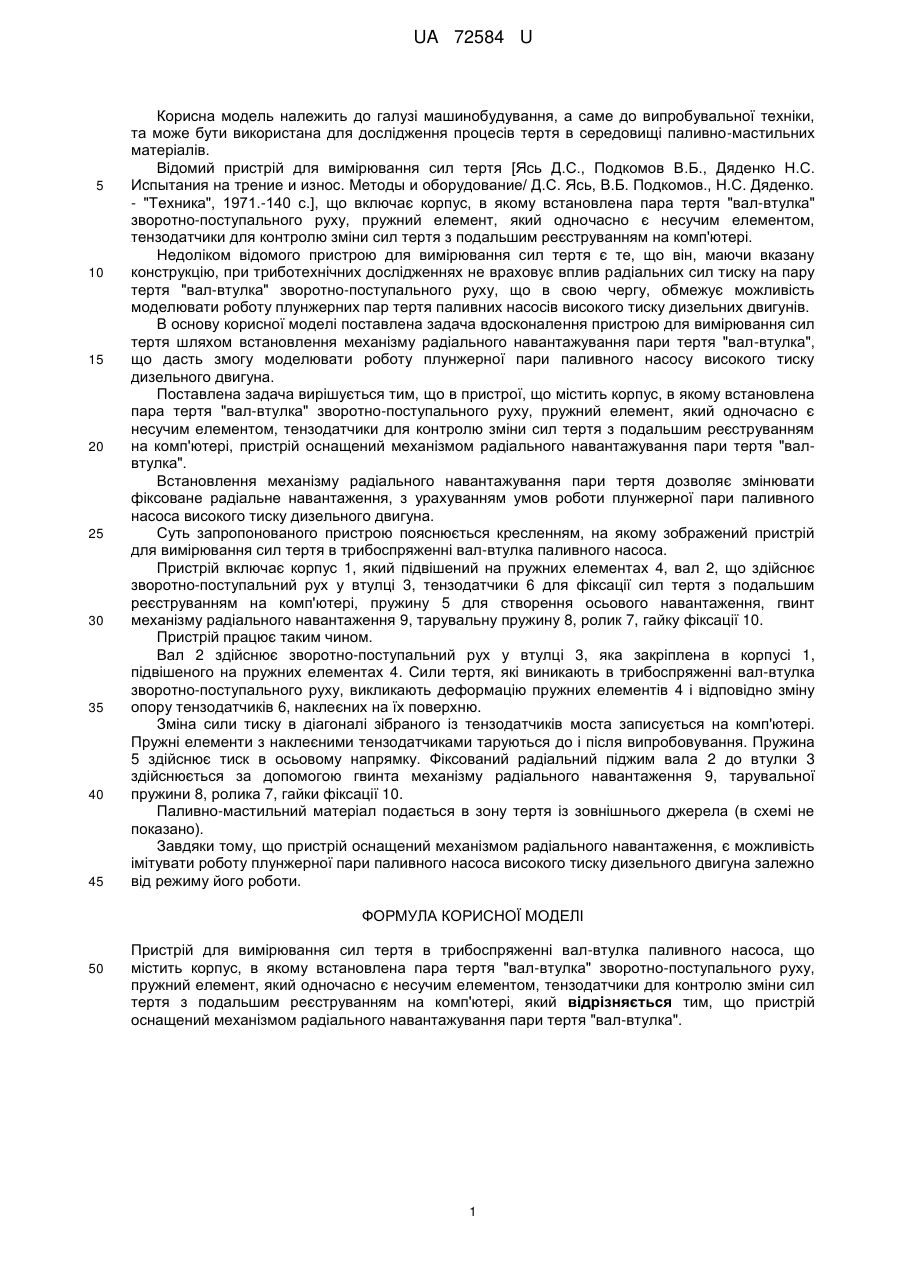 UA 72584 U

Корисна модель належить до галузі машинобудування, а саме до випробувальної техніки, та може бути використана для дослідження процесів тертя в середовищі паливно-мастильних матеріалів.

Відомий пристрій для вимірювання сил тертя [Ясь Д.С., Подкомов В.Б., Дяденко Н.С. Испытания на трение и износ. Методы и оборудование/ Д.С. Ясь, В.Б. Подкомов., Н.С. Дяденко. - "Техника", 1971.-140 с.], що включає корпус, в якому встановлена пара тертя "вал-втулка" зворотно-поступального руху, пружний елемент, який одночасно є несучим елементом, тензодатчики для контролю зміни сил тертя з подальшим реєструванням на комп'ютері.

Недоліком відомого пристрою для вимірювання сил тертя є те, що він, маючи вказану конструкцію, при триботехнічних дослідженнях не враховує вплив радіальних сил тиску на пару тертя "вал-втулка" зворотно-поступального руху, що в свою чергу, обмежує можливість моделювати роботу плунжерних пар тертя паливних насосів високого тиску дизельних двигунів.

В основу корисної моделі поставлена задача вдосконалення пристрою для вимірювання сил тертя шляхом встановлення механізму радіального навантажування пари тертя "вал-втулка", що дасть змогу моделювати роботу плунжерної пари паливного насосу високого тиску дизельного двигуна.

Поставлена задача вирішується тим, що в пристрої, що містить корпус, в якому встановлена пара тертя "вал-втулка" зворотно-поступального руху, пружний елемент, який одночасно є несучим елементом, тензодатчики для контролю зміни сил тертя з подальшим реєструванням на комп'ютері, пристрій оснащений механізмом радіального навантажування пари тертя "вал-втулка".

Встановлення механізму радіального навантажування пари тертя дозволяє змінювати фіксоване радіальне навантаження, з урахуванням умов роботи плунжерної пари паливного насоса високого тиску дизельного двигуна.

Суть запропонованого пристрою пояснюється кресленням, на якому зображений пристрій для вимірювання сил тертя в трибоспряженні вал-втулка паливного насоса.

Пристрій включає корпус 1, який підвішений на пружних елементах 4, вал 2, що здійснює зворотно-поступальний рух у втулці 3, тензодатчики 6 для фіксації сил тертя з подальшим реєструванням на комп'ютері, пружину 5 для створення осьового навантаження, гвинт механізму радіального навантаження 9, тарувальну пружину 8, ролик 7, гайку фіксації 10.

Пристрій працює таким чином.

Вал 2 здійснює зворотно-поступальний рух у втулці 3, яка закріплена в корпусі 1, підвішеного на пружних елементах 4. Сили тертя, які виникають в трибоспряженні вал-втулка зворотно-поступального руху, викликають деформацію пружних елементів 4 і відповідно зміну опору тензодатчиків 6, наклеєних на їх поверхню.

Зміна сили тиску в діагоналі зібраного із тензодатчиків моста записується на комп'ютері. Пружні елементи з наклеєними тензодатчиками таруються до і після випробовування. Пружина 5 здійснює тиск в осьовому напрямку. Фіксований радіальний піджим вала 2 до втулки 3 здійснюється за допомогою гвинта механізму радіального навантаження 9, тарувальної пружини 8, ролика 7, гайки фіксації 10.

Паливно-мастильний матеріал подається в зону тертя із зовнішнього джерела (в схемі не показано).

Завдяки тому, що пристрій оснащений механізмом радіального навантаження, є можливість імітувати роботу плунжерної пари паливного насоса високого тиску дизельного двигуна залежно від режиму його роботи.

ФОРМУЛА КОРИСНОЇ МОДЕЛІ

Пристрій для вимірювання сил тертя в трибоспряженні вал-втулка паливного насоса, що містить корпус, в якому встановлена пара тертя "вал-втулка" зворотно-поступального руху, пружний елемент, який одночасно є несучим елементом, тензодатчики для контролю зміни сил тертя з подальшим реєструванням на комп'ютері, який відрізняється тим, що пристрій оснащений механізмом радіального навантажування пари тертя "вал-втулка".

5
10
15
20
25
30
35
40
45
50

1